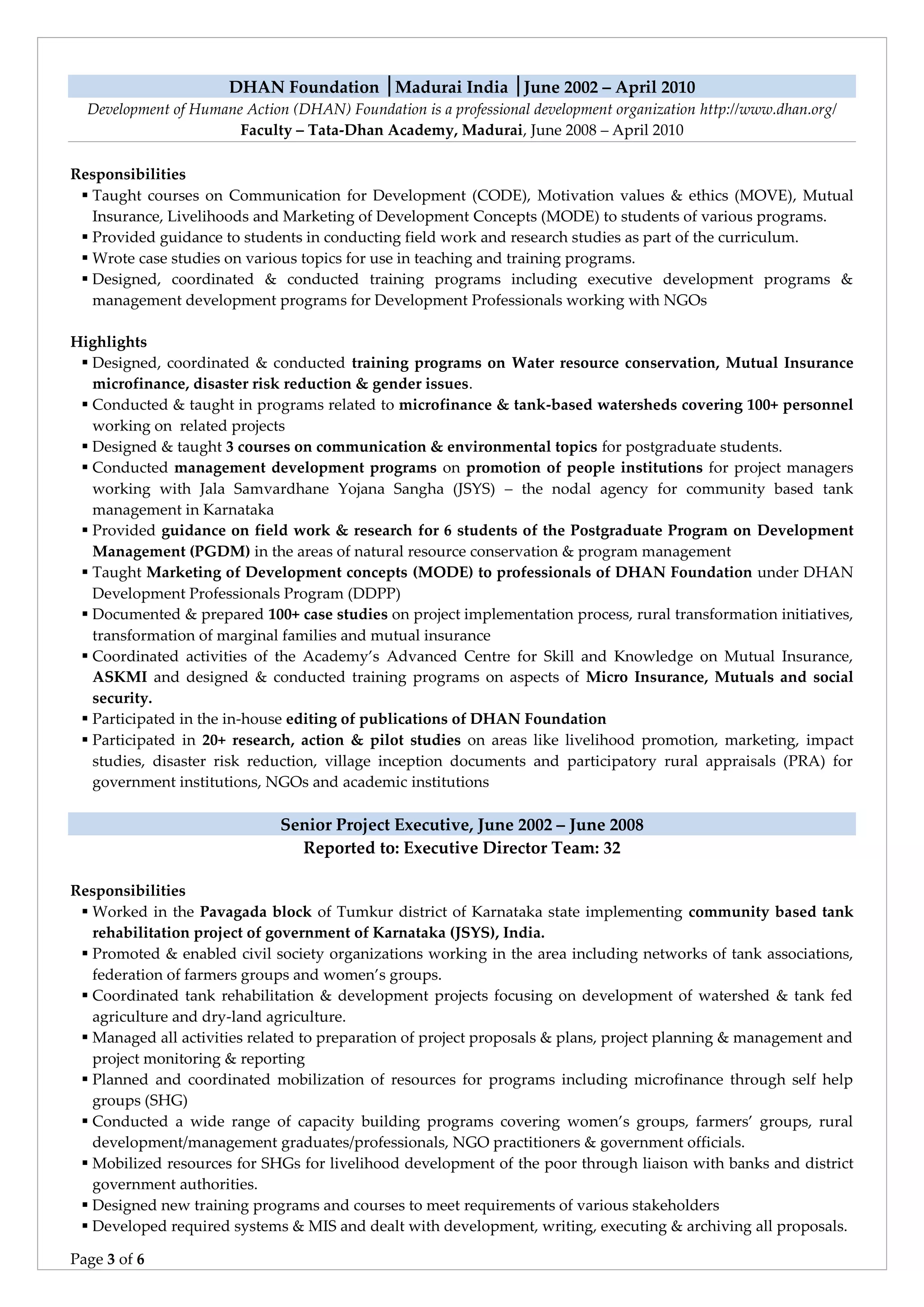 DHAN Foundation │Madurai India │June 2002 – April 2010

Development of Humane Action (DHAN) Foundation is a professional development organization http://www.dhan.org/

Faculty – Tata-Dhan Academy, Madurai, June 2008 – April 2010

Responsibilities

• Taught courses on Communication for Development (CODE), Motivation values & ethics (MOVE), Mutual Insurance, Livelihoods and Marketing of Development Concepts (MODE) to students of various programs.
• Provided guidance to students in conducting field work and research studies as part of the curriculum.
• Wrote case studies on various topics for use in teaching and training programs.
• Designed, coordinated & conducted training programs including executive development programs & management development programs for Development Professionals working with NGOs

Highlights

• Designed, coordinated & conducted training programs on Water resource conservation, Mutual Insurance microfinance, disaster risk reduction & gender issues.
• Conducted & taught in programs related to microfinance & tank-based watersheds covering 100+ personnel working on related projects
• Designed & taught 3 courses on communication & environmental topics for postgraduate students.
• Conducted management development programs on promotion of people institutions for project managers working with Jala Samvardhane Yojana Sangha (JSYS) – the nodal agency for community based tank management in Karnataka
• Provided guidance on field work & research for 6 students of the Postgraduate Program on Development Management (PGDM) in the areas of natural resource conservation & program management
• Taught Marketing of Development concepts (MODE) to professionals of DHAN Foundation under DHAN Development Professionals Program (DDPP)
• Documented & prepared 100+ case studies on project implementation process, rural transformation initiatives, transformation of marginal families and mutual insurance
• Coordinated activities of the Academy's Advanced Centre for Skill and Knowledge on Mutual Insurance, ASKMI and designed & conducted training programs on aspects of Micro Insurance, Mutuals and social security.
• Participated in the in-house editing of publications of DHAN Foundation
• Participated in 20+ research, action & pilot studies on areas like livelihood promotion, marketing, impact studies, disaster risk reduction, village inception documents and participatory rural appraisals (PRA) for government institutions, NGOs and academic institutions

Senior Project Executive, June 2002 – June 2008

Reported to: Executive Director Team: 32

Responsibilities

• Worked in the Pavagada block of Tumkur district of Karnataka state implementing community based tank rehabilitation project of government of Karnataka (JSYS), India.
• Promoted & enabled civil society organizations working in the area including networks of tank associations, federation of farmers groups and women's groups.
• Coordinated tank rehabilitation & development projects focusing on development of watershed & tank fed agriculture and dry-land agriculture.
• Managed all activities related to preparation of project proposals & plans, project planning & management and project monitoring & reporting
• Planned and coordinated mobilization of resources for programs including microfinance through self help groups (SHG)
• Conducted a wide range of capacity building programs covering women's groups, farmers' groups, rural development/management graduates/professionals, NGO practitioners & government officials.
• Mobilized resources for SHGs for livelihood development of the poor through liaison with banks and district government authorities.
• Designed new training programs and courses to meet requirements of various stakeholders
• Developed required systems & MIS and dealt with development, writing, executing & archiving all proposals.

Page 3 of 6